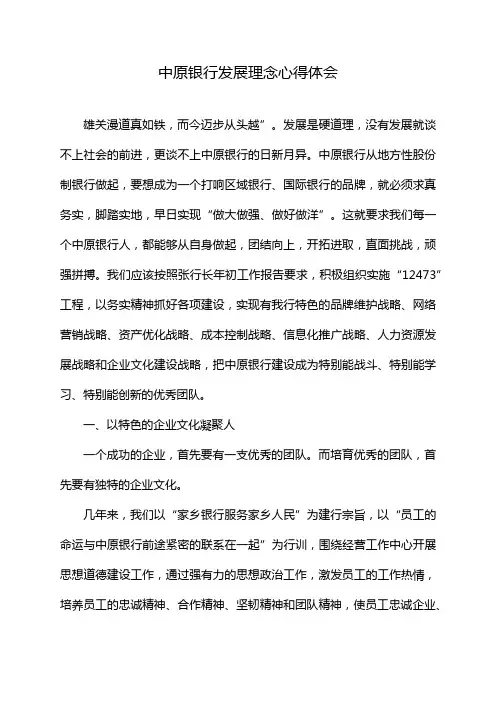 中原银行发展理念心得体会

雄关漫道真如铁，而今迈步从头越”。发展是硬道理，没有发展就谈不上社会的前进，更谈不上中原银行的日新月异。中原银行从地方性股份制银行做起，要想成为一个打响区域银行、国际银行的品牌，就必须求真务实，脚踏实地，早日实现“做大做强、做好做洋”。这就要求我们每一个中原银行人，都能够从自身做起，团结向上，开拓进取，直面挑战，顽强拼搏。我们应该按照张行长年初工作报告要求，积极组织实施“12473”工程，以务实精神抓好各项建设，实现有我行特色的品牌维护战略、网络营销战略、资产优化战略、成本控制战略、信息化推广战略、人力资源发展战略和企业文化建设战略，把中原银行建设成为特别能战斗、特别能学习、特别能创新的优秀团队。

一、以特色的企业文化凝聚人

一个成功的企业，首先要有一支优秀的团队。而培育优秀的团队，首先要有独特的企业文化。

几年来，我们以“家乡银行服务家乡人民”为建行宗旨，以“员工的命运与中原银行前途紧密的联系在一起”为行训，围绕经营工作中心开展思想道德建设工作，通过强有力的思想政治工作，激发员工的工作热情，培养员工的忠诚精神、合作精神、坚韧精神和团队精神，使员工忠诚企业、